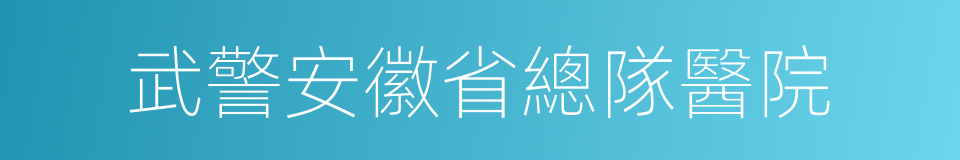 武警安徽省總隊醫院